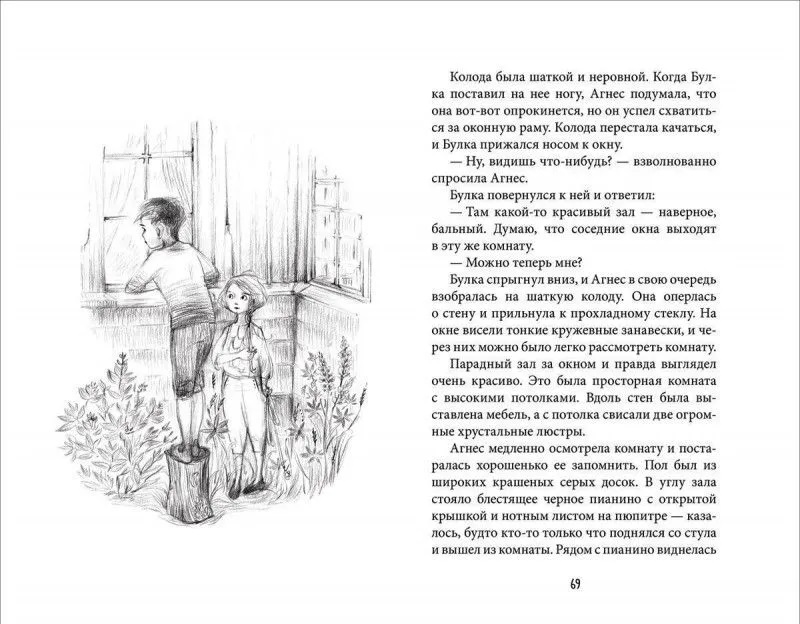 Колода была шаткой и неровной. Когда Булка поставил на нее ногу, Агнес подумала, что она вот-вот опрокинется, но он успел схватиться за оконную раму. Колода перестала качаться, и Булка прижался носом к окну.

— Ну, видишь что-нибудь? — взволнованно спросила Агнес.

Булка повернулся к ней и ответил:

— Там какой-то красивый зал — наверное, бальный. Думаю, что соседние окна выходят в эту же комнату.

— Можно теперь мне?

Булка спрыгнул вниз, и Агнес в свою очередь взобралась на шаткую колоду. Она оперлась о стену и прильнула к прохладному стеклу. На окне висели тонкие кружевные занавески, и через них можно было легко рассмотреть комнату.

Парадный зал за окном и правда выглядел очень красиво. Это была просторная комната с высокими потолками. Вдоль стен была выставлена мебель, а с потолка свисали две огромные хрустальные люстры.

Агнес медленно осмотрела комнату и постаралась хорошенько ее запомнить. Пол был из широких крашеных серых досок. В углу зала стояло блестящее черное пианино с открытой крышкой и нотным листом на пюпитре — казалось, будто кто-то только что поднялся со стула и вышел из комнаты. Рядом с пианино виднелась

69